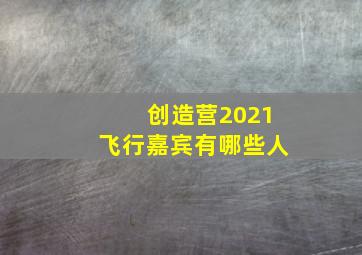 创造营2021
飞行嘉宾有哪些人